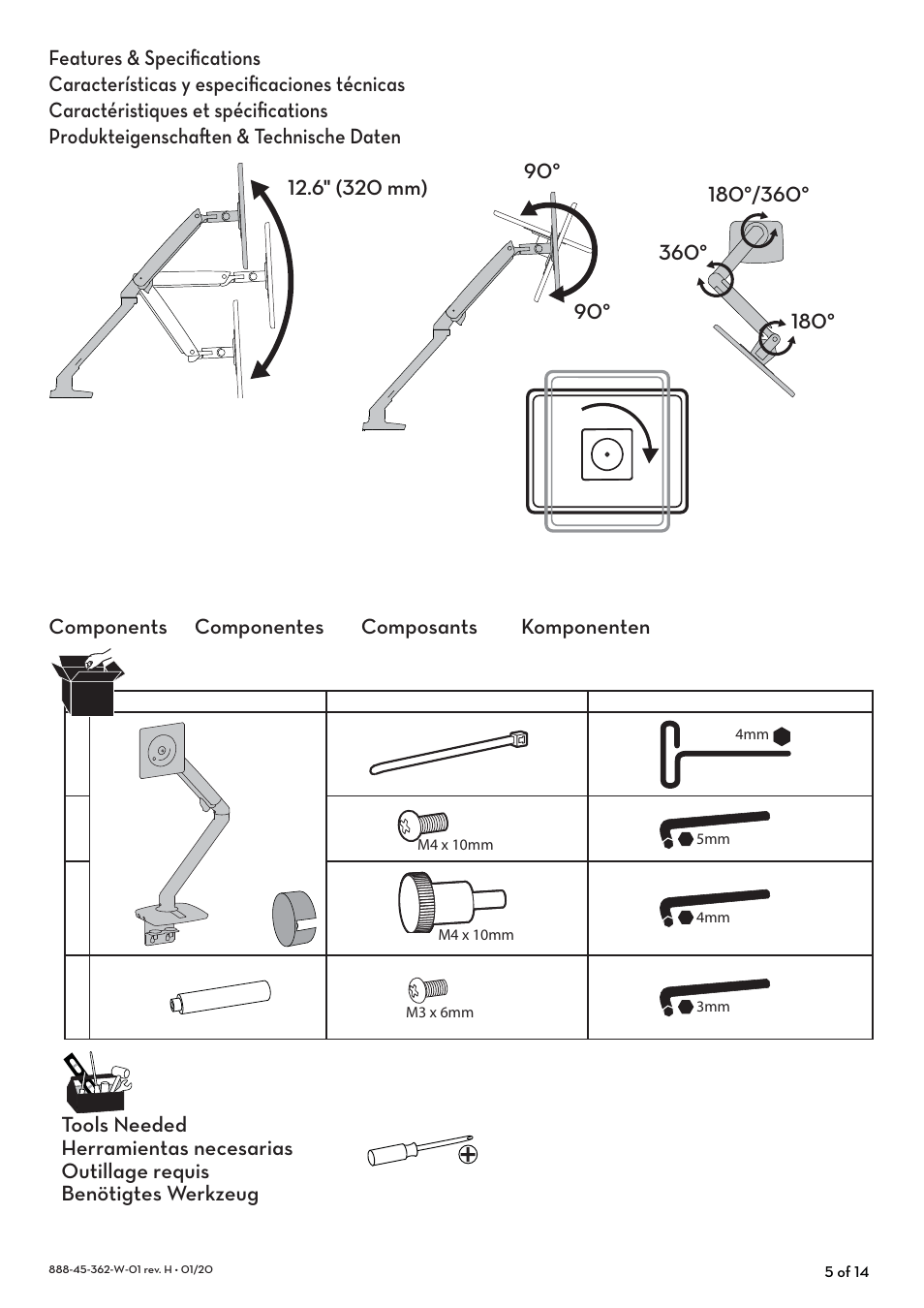 Features & Specifications
Características y especificaciones técnicas
Caractéristiques et spécifications
Produkteigenschaften & Technische Daten

12.6" (320 mm)

90°

90°

180°/360°

360°

180°

Components Componentes Composants Komponenten

4mm

M4 x 10mm

5mm

M4 x 10mm

4mm

M3 x 6mm

3mm

Tools Needed
Herramientas necesarias
Outillage requis
Benötigtes Werkzeug

888-45-362-W-01 rev. H • 01/20

5 of 14